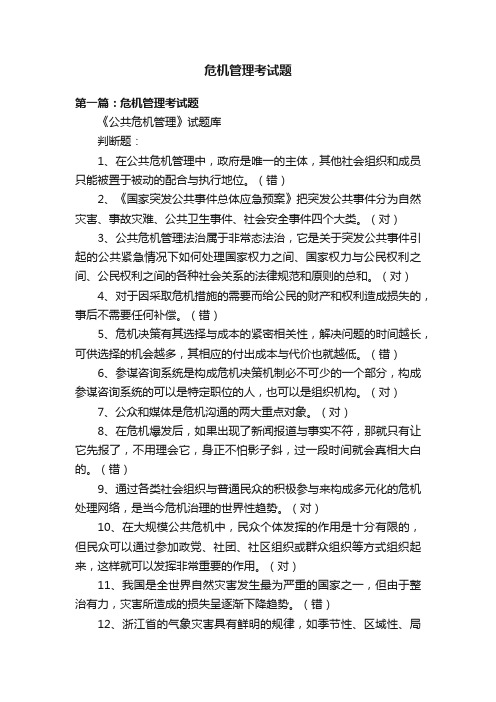 危机管理考试题

第一篇：危机管理考试题

《公共危机管理》试题库

判断题：

1、在公共危机管理中，政府是唯一的主体，其他社会组织和成员只能被置于被动的配合与执行地位。（错）

2、《国家突发公共事件总体应急预案》把突发公共事件分为自然灾害、事故灾难、公共卫生事件、社会安全事件四个大类。（对）

3、公共危机管理法治属于非常态法治，它是关于突发公共事件引起的公共紧急情况下如何处理国家权力之间、国家权力与公民权利之间、公民权利之间的各种社会关系的法律规范和原则的总和。（对）

4、对于因采取危机措施的需要而给公民的财产和权利造成损失的，事后不需要任何补偿。（错）

5、危机决策有其选择与成本的紧密相关性，解决问题的时间越长，可供选择的机会越多，其相应的付出成本与代价也就越低。（错）

6、参谋咨询系统是构成危机决策机制必不可少的一个部分，构成参谋咨询系统的可以是特定职位的人，也可以是组织机构。（对）

7、公众和媒体是危机沟通的两大重点对象。（对）

8、在危机爆发后，如果出现了新闻报道与事实不符，那就只有让它先报了，不用理会它，身正不怕影子斜，过一段时间就会真相大白的。（错）

9、通过各类社会组织与普通民众的积极参与来构成多元化的危机处理网络，是当今危机治理的世界性趋势。（对）

10、在大规模公共危机中，民众个体发挥的作用是十分有限的，但民众可以通过参加政党、社团、社区组织或群众组织等方式组织起来，这样就可以发挥非常重要的作用。（对）

11、我国是全世界自然灾害发生最为严重的国家之一，但由于整治有力，灾害所造成的损失呈逐渐下降趋势。（错）

12、浙江省的气象灾害具有鲜明的规律，如季节性、区域性、局